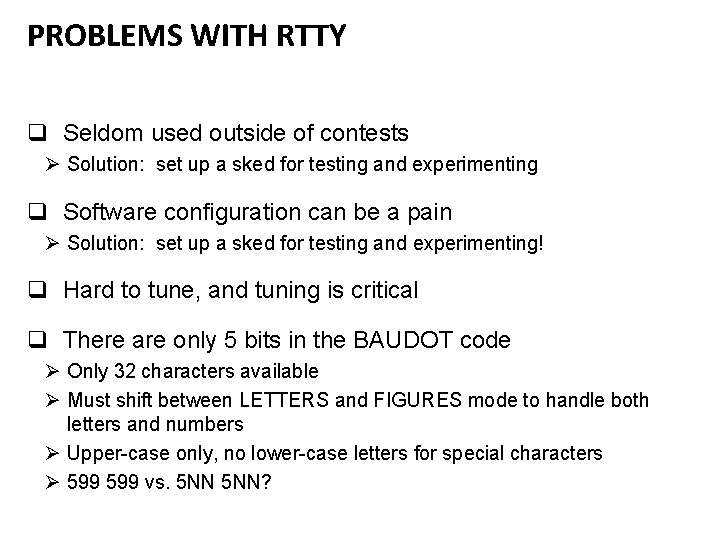 PROBLEMS WITH RTTY

❑ Seldom used outside of contests
➢ Solution: set up a sked for testing and experimenting

❑ Software configuration can be a pain
➢ Solution: set up a sked for testing and experimenting!

❑ Hard to tune, and tuning is critical

❑ There are only 5 bits in the BAUDOT code
➢ Only 32 characters available
➢ Must shift between LETTERS and FIGURES mode to handle both letters and numbers
➢ Upper-case only, no lower-case letters for special characters
➢ 599 599 vs. 5NN 5NN?